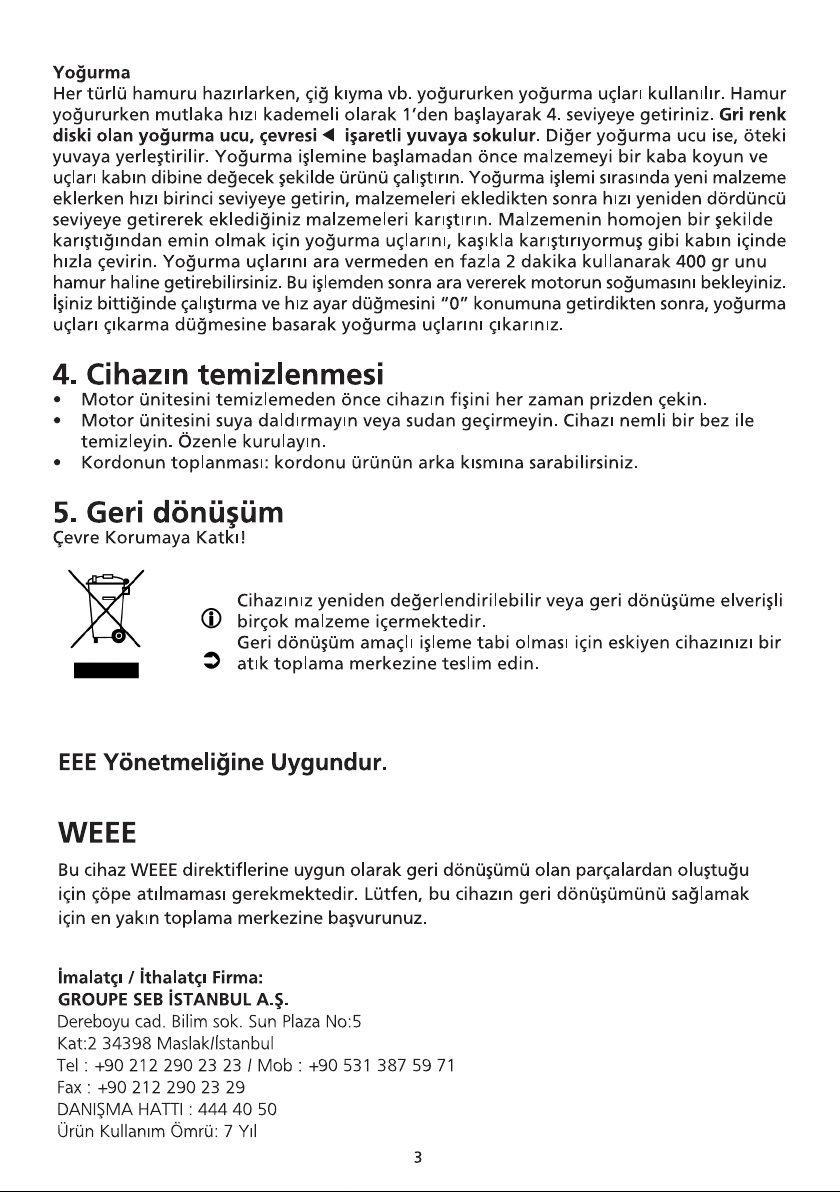 Yoğurma
Her türlü hamuru hazırlarken, çiğ kıyma vb. yoğururken yoğurma uçları kullanılır. Hamur yoğururken mutlaka hızı kademeli olarak 1'den başlayarak 4. seviyeye getiriniz. Gri renk diski olan yoğurma ucu, çevresi ◀ işaretli yuvaya sokulur. Diğer yoğurma ucu ise, öteki yuvaya yerleştirilir. Yoğurma işlemine başlamadan önce malzemeyi bir kaba koyun ve uçları kabın dibine değecek şekilde ürünü çalıştırın. Yoğurma işlemi sırasında yeni malzeme eklerken hızı birinci seviyeye getirin, malzemeleri ekledikten sonra hızı yeniden dördüncü seviyeye getirerek eklediğiniz malzemeleri karıştırın. Malzemenin homojen bir şekilde karıştığından emin olmak için yoğurma uçlarını, kaşıkla karıştırıyormuş gibi kabın içinde hızla çevirin. Yoğurma uçlarını ara vermeden en fazla 2 dakika kullanarak 400 gr unu hamur haline getirebilirsiniz. Bu işlemden sonra ara vererek motorun soğumasını bekleyiniz. İşiniz bittiğinde çalıştırma ve hız ayar düğmesini "0" konumuna getirdikten sonra, yoğurma uçları çıkarma düğmesine basarak yoğurma uçlarını çıkarınız.

4. Cihazın temizlenmesi
• Motor ünitesini temizlemeden önce cihazın fişini her zaman prizden çekin.
• Motor ünitesini suya daldırmayın veya sudan geçirmeyin. Cihazı nemli bir bez ile temizleyin. Özenle kurulayın.
• Kordonun toplanması: kordonu ürünün arka kısmına sarabilirsiniz.

5. Geri dönüşüm
Çevre Korumaya Katkı!

Cihazınız yeniden değerlendirilebilir veya geri dönüşüme elverişli birçok malzeme içermektedir.
Geri dönüşüm amaçlı işleme tabi olması için eskiyen cihazınızı bir atık toplama merkezine teslim edin.

EEE Yönetmeliğine Uygundur.

WEEE
Bu cihaz WEEE direktiflerine uygun olarak geri dönüşümü olan parçalardan oluştuğu için çöpe atılmaması gerekmektedir. Lütfen, bu cihazın geri dönüşümünü sağlamak için en yakın toplama merkezine başvurunuz.

İmalatçı / İthalatçı Firma:
GROUPE SEB İSTANBUL A.Ş.
Dereboyu cad. Bilim sok. Sun Plaza No:5
Kat:2 34398 Maslak/İstanbul
Tel : +90 212 290 23 23 / Mob : +90 531 387 59 71
Fax : +90 212 290 23 29
DANIŞMA HATTI : 444 40 50
Ürün Kullanım Ömrü: 7 Yıl

3